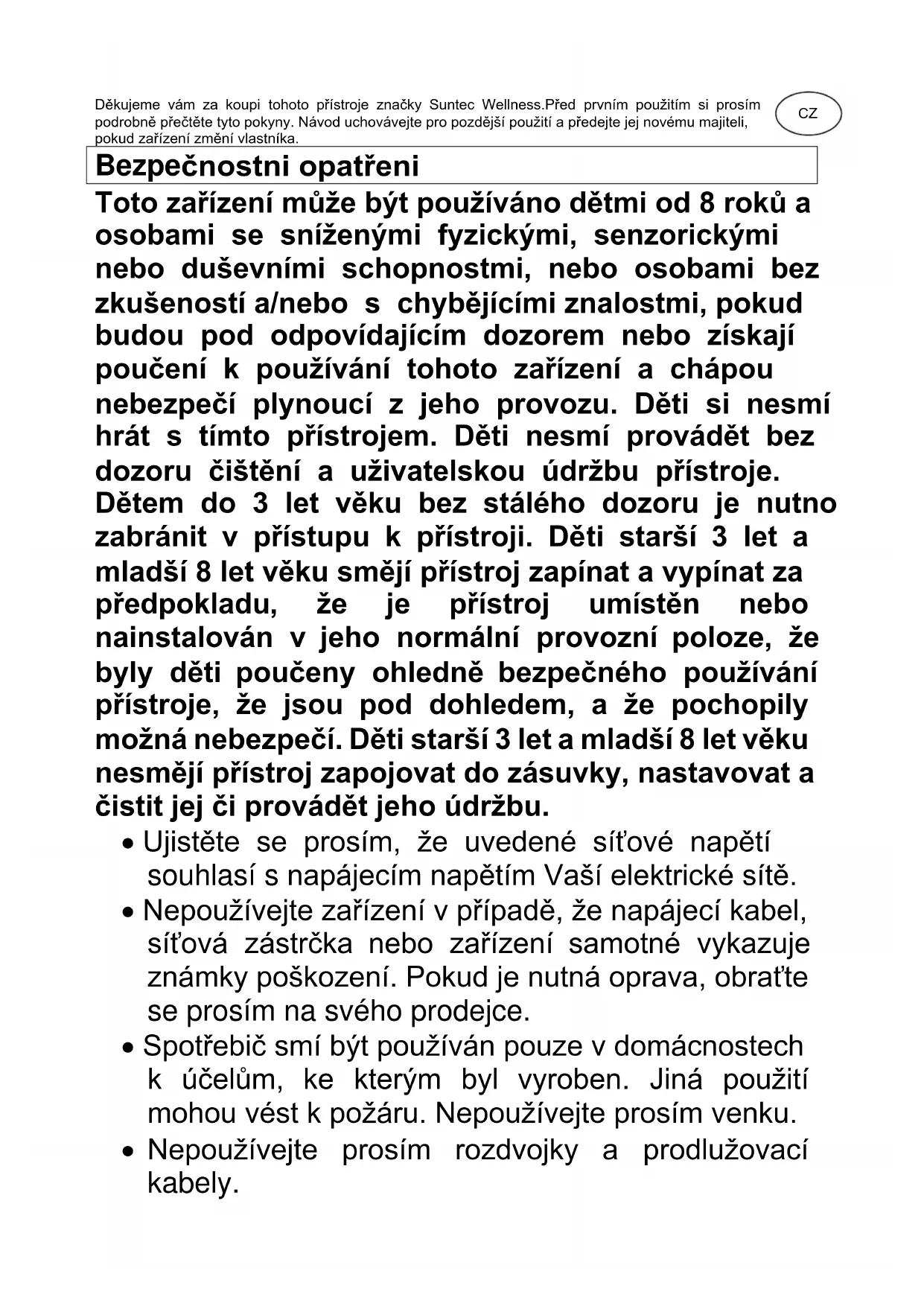 Děkujeme vám za koupi tohoto přístroje značky Suntec Wellness.Před prvním použitím si prosím podrobně přečtěte tyto pokyny. Návod uchovávejte pro pozdější použití a předejte jej novému majiteli, pokud zařízení změní vlastníka.

CZ

Bezpečnostni opatřeni

Toto zařízení může být používáno dětmi od 8 roků a osobami se sníženými fyzickými, senzorickými nebo duševními schopnostmi, nebo osobami bez zkušeností a/nebo s chybějícími znalostmi, pokud budou pod odpovídajícím dozorem nebo získají poučení k používání tohoto zařízení a chápou nebezpečí plynoucí z jeho provozu. Děti si nesmí hrát s tímto přístrojem. Děti nesmí provádět bez dozoru čištění a uživatelskou údržbu přístroje. Dětem do 3 let věku bez stálého dozoru je nutno zabránit v přístupu k přístroji. Děti starší 3 let a mladší 8 let věku smějí přístroj zapínat a vypínat za předpokladu, že je přístroj umístěn nebo nainstalován v jeho normální provozní poloze, že byly děti poučeny ohledně bezpečného používání přístroje, že jsou pod dohledem, a že pochopily možná nebezpečí. Děti starší 3 let a mladší 8 let věku nesmějí přístroj zapojovat do zásuvky, nastavovat a čistit jej či provádět jeho údržbu.

• Ujistěte se prosím, že uvedené síťové napětí souhlasí s napájecím napětím Vaší elektrické sítě.
• Nepoužívejte zařízení v případě, že napájecí kabel, síťová zástrčka nebo zařízení samotné vykazuje známky poškození. Pokud je nutná oprava, obraťte se prosím na svého prodejce.
• Spotřebič smí být používán pouze v domácnostech k účelům, ke kterým byl vyroben. Jiná použití mohou vést k požáru. Nepoužívejte prosím venku.
• Nepoužívejte prosím rozdvojky a prodlužovací kabely.